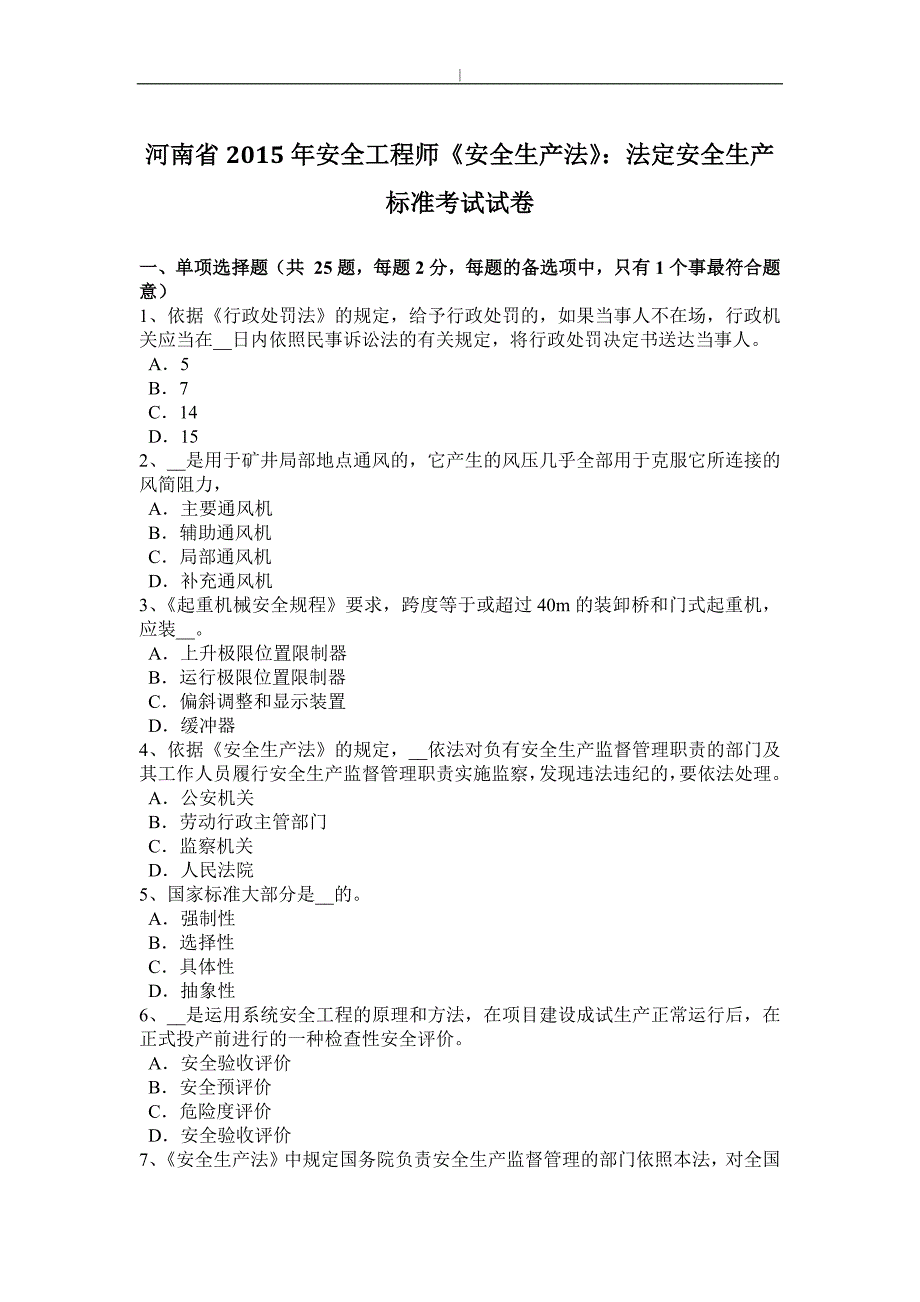 河南省 2015 年安全工程师《安全生产法》：法定安全生产标准考试试卷

一、单项选择题（共 25 题，每题 2 分，每题的备选项中，只有 1 个事最符合题意）
1、依据《行政处罚法》的规定，给予行政处罚的，如果当事人不在场，行政机关应当在__日内依照民事诉讼法的有关规定，将行政处罚决定书送达当事人。
A．5
B．7
C．14
D．15
2、__是用于矿井局部地点通风的，它产生的风压几乎全部用于克服它所连接的风筒阻力，
A．主要通风机
B．辅助通风机
C．局部通风机
D．补充通风机
3、《起重机械安全规程》要求，跨度等于或超过 40m 的装卸桥和门式起重机，应装__。
A．上升极限位置限制器
B．运行极限位置限制器
C．偏斜调整和显示装置
D．缓冲器
4、依据《安全生产法》的规定，__依法对负有安全生产监督管理职责的部门及其工作人员履行安全生产监督管理职责实施监察，发现违法违纪的，要依法处理。
A．公安机关
B．劳动行政主管部门
C．监察机关
D．人民法院
5、国家标准大部分是__的。
A．强制性
B．选择性
C．具体性
D．抽象性
6、__是运用系统安全工程的原理和方法，在项目建设成试生产正常运行后，在正式投产前进行的一种检查性安全评价。
A．安全验收评价
B．安全预评价
C．危险度评价
D．安全验收评价
7、《安全生产法》中规定国务院负责安全生产监督管理的部门依照本法，对全国